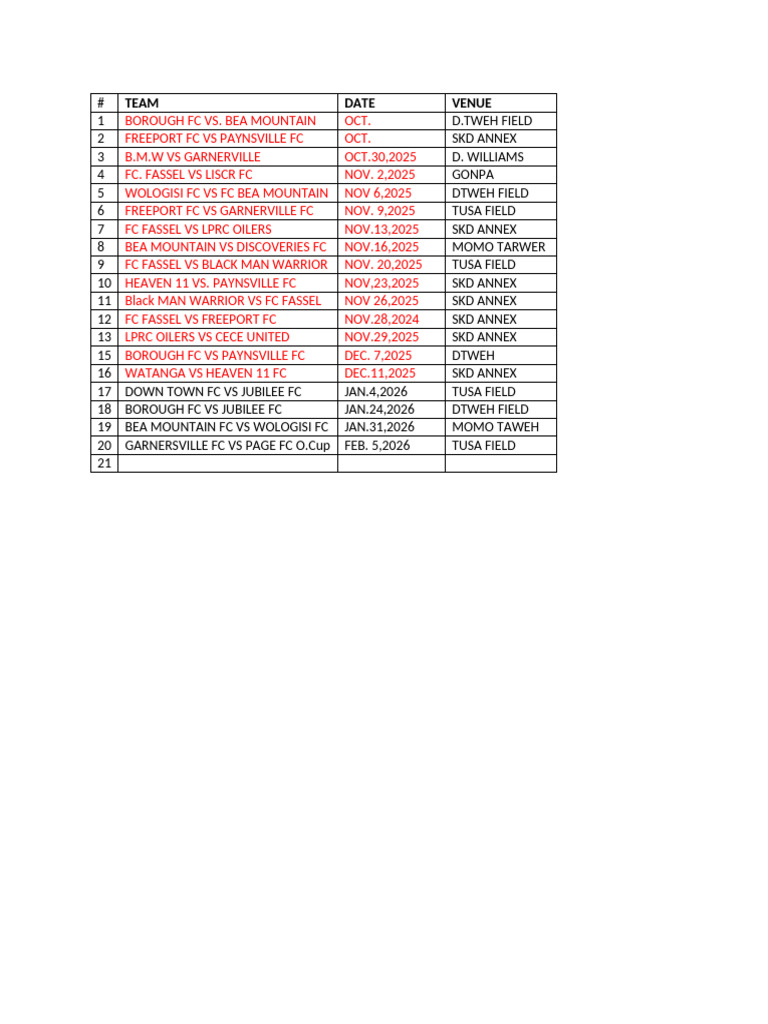 | # | TEAM | DATE | VENUE |
|---|---|---|---|
| 1 | BOROUGH FC VS. BEA MOUNTAIN | OCT. | D.TWEH FIELD |
| 2 | FREEPORT FC VS PAYNSVILLE FC | OCT. | SKD ANNEX |
| 3 | B.M.W VS GARNERVILLE | OCT.30,2025 | D. WILLIAMS |
| 4 | FC. FASSEL VS LISCR FC | NOV. 2,2025 | GONPA |
| 5 | WOLOGISI FC VS FC BEA MOUNTAIN | NOV 6,2025 | DTWEH FIELD |
| 6 | FREEPORT FC VS GARNERVILLE FC | NOV. 9,2025 | TUSA FIELD |
| 7 | FC FASSEL VS LPRC OILERS | NOV.13,2025 | SKD ANNEX |
| 8 | BEA MOUNTAIN VS DISCOVERIES FC | NOV.16,2025 | MOMO TARWER |
| 9 | FC FASSEL VS BLACK MAN WARRIOR | NOV. 20,2025 | TUSA FIELD |
| 10 | HEAVEN 11 VS. PAYNSVILLE FC | NOV,23,2025 | SKD ANNEX |
| 11 | Black MAN WARRIOR VS FC FASSEL | NOV 26,2025 | SKD ANNEX |
| 12 | FC FASSEL VS FREEPORT FC | NOV.28,2024 | SKD ANNEX |
| 13 | LPRC OILERS VS CECE UNITED | NOV.29,2025 | SKD ANNEX |
| 15 | BOROUGH FC VS PAYNSVILLE FC | DEC. 7,2025 | DTWEH |
| 16 | WATANGA VS HEAVEN 11 FC | DEC.11,2025 | SKD ANNEX |
| 17 | DOWN TOWN FC VS JUBILEE FC | JAN.4,2026 | TUSA FIELD |
| 18 | BOROUGH FC VS JUBILEE FC | JAN.24,2026 | DTWEH FIELD |
| 19 | BEA MOUNTAIN FC VS WOLOGISI FC | JAN.31,2026 | MOMO TAWEH |
| 20 | GARNERSVILLE FC VS PAGE FC O.Cup | FEB. 5,2026 | TUSA FIELD |
| 21 | | | |